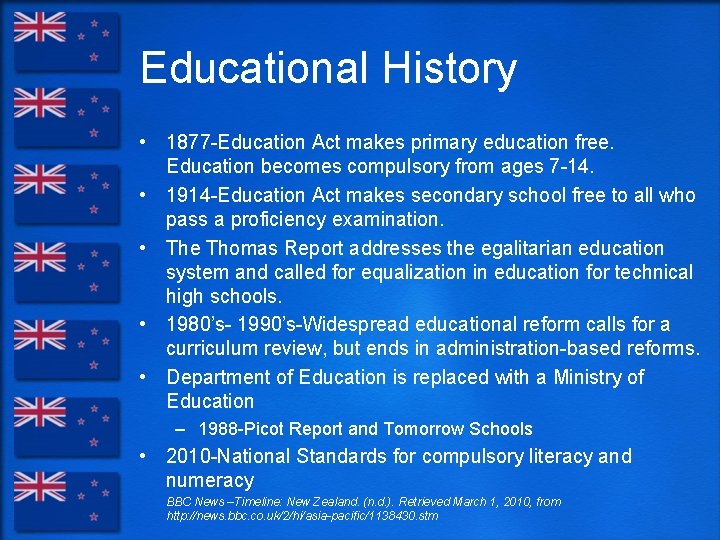 Educational History

• 1877-Education Act makes primary education free. Education becomes compulsory from ages 7-14.
• 1914-Education Act makes secondary school free to all who pass a proficiency examination.
• The Thomas Report addresses the egalitarian education system and called for equalization in education for technical high schools.
• 1980's- 1990's-Widespread educational reform calls for a curriculum review, but ends in administration-based reforms.
• Department of Education is replaced with a Ministry of Education
– 1988-Picot Report and Tomorrow Schools
• 2010-National Standards for compulsory literacy and numeracy

BBC News –Timeline: New Zealand. (n.d.). Retrieved March 1, 2010, from http://news.bbc.co.uk/2/hi/asia-pacific/1138430.stm